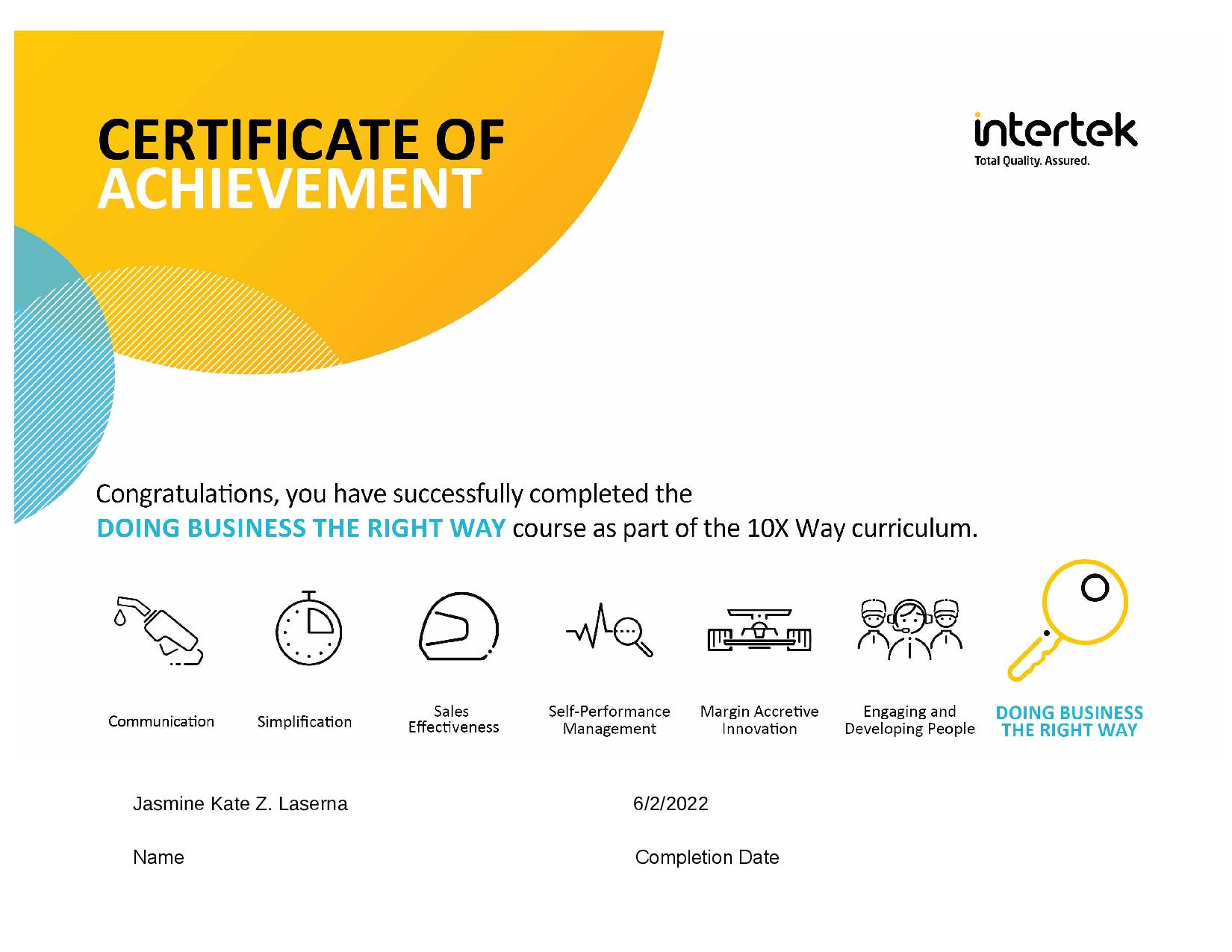 CERTIFICATE OF ACHIEVEMENT

intertek
Total Quality. Assured.

Congratulations, you have successfully completed the DOING BUSINESS THE RIGHT WAY course as part of the 10X Way curriculum.

Communication

Simplification

Sales Effectiveness

Self-Performance Management

Margin Accretive Innovation

Engaging and Developing People

DOING BUSINESS THE RIGHT WAY

Jasmine Kate Z. Laserna

6/2/2022

Name

Completion Date